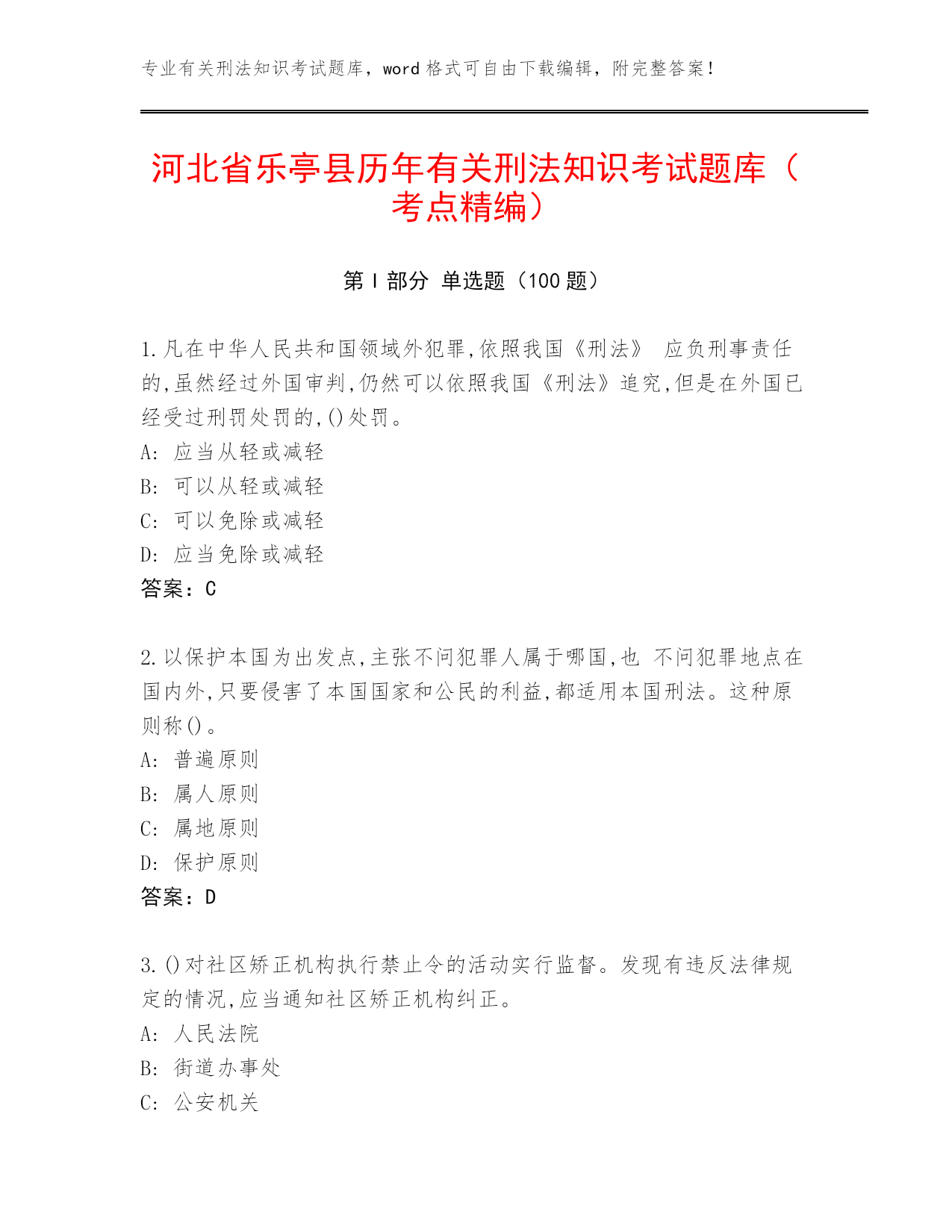 专业有关刑法知识考试题库，word 格式可自由下载编辑，附完整答案！

河北省乐亭县历年有关刑法知识考试题库（考点精编）

第 I 部分 单选题（100 题）

1.凡在中华人民共和国领域外犯罪,依照我国《刑法》 应负刑事责任的,虽然经过外国审判,仍然可以依照我国《刑法》追究,但是在外国已经受过刑罚处罚的,()处罚。
A: 应当从轻或减轻
B: 可以从轻或减轻
C: 可以免除或减轻
D: 应当免除或减轻
答案：C

2.以保护本国为出发点,主张不问犯罪人属于哪国,也 不问犯罪地点在国内外,只要侵害了本国国家和公民的利益,都适用本国刑法。这种原则称()。
A: 普遍原则
B: 属人原则
C: 属地原则
D: 保护原则
答案：D

3.()对社区矫正机构执行禁止令的活动实行监督。发现有违反法律规定的情况,应当通知社区矫正机构纠正。
A: 人民法院
B: 街道办事处
C: 公安机关